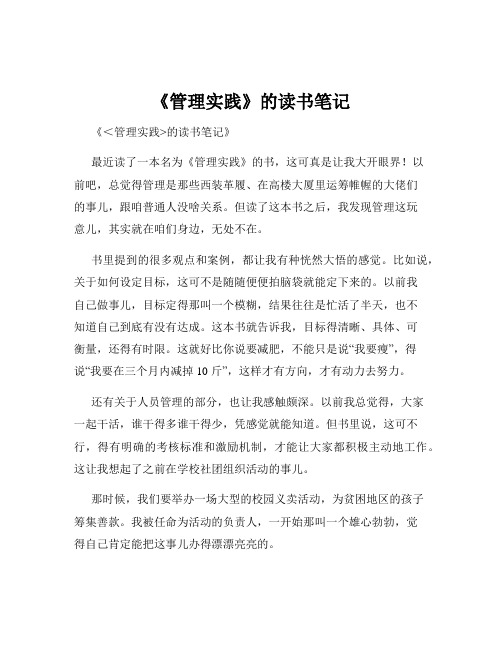 《管理实践》的读书笔记

《<管理实践>的读书笔记》

最近读了一本名为《管理实践》的书，这可真是让我大开眼界！以前吧，总觉得管理是那些西装革履、在高楼大厦里运筹帷幄的大佬们的事儿，跟咱普通人没啥关系。但读了这本书之后，我发现管理这玩意儿，其实就在咱们身边，无处不在。

书里提到的很多观点和案例，都让我有种恍然大悟的感觉。比如说，关于如何设定目标，这可不是随随便便拍脑袋就能定下来的。以前我自己做事儿，目标定得那叫一个模糊，结果往往是忙活了半天，也不知道自己到底有没有达成。这本书就告诉我，目标得清晰、具体、可衡量，还得有时限。这就好比你说要减肥，不能只是说“我要瘦”，得说“我要在三个月内减掉 10 斤”，这样才有方向，才有动力去努力。

还有关于人员管理的部分，也让我感触颇深。以前我总觉得，大家一起干活，谁干得多谁干得少，凭感觉就能知道。但书里说，这可不行，得有明确的考核标准和激励机制，才能让大家都积极主动地工作。这让我想起了之前在学校社团组织活动的事儿。

那时候，我们要举办一场大型的校园义卖活动，为贫困地区的孩子筹集善款。我被任命为活动的负责人，一开始那叫一个雄心勃勃，觉得自己肯定能把这事儿办得漂漂亮亮的。